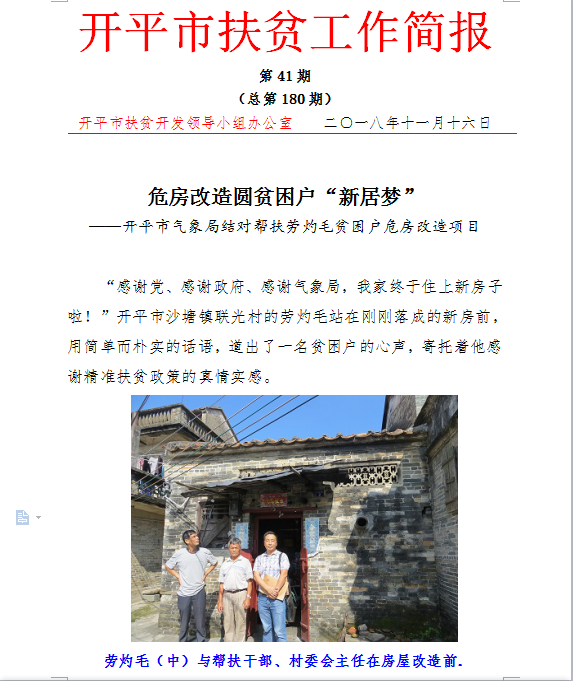 开平市扶贫工作简报

第 41 期

（总第 180 期）

开平市扶贫开发领导小组办公室　　二〇一八年十一月十六日

危房改造圆贫困户“新居梦”

——开平市气象局结对帮扶劳灼毛贫困户危房改造项目

“感谢党、感谢政府、感谢气象局，我家终于住上新房子啦！”开平市沙塘镇联光村的劳灼毛站在刚刚落成的新房前，用简单而朴实的话语，道出了一名贫困户的心声，寄托着他感谢精准扶贫政策的真情实感。

劳灼毛（中）与帮扶干部、村委会主任在房屋改造前.